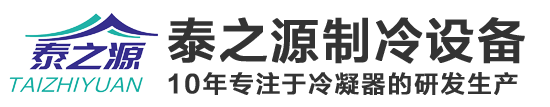 泰之源
TAIZHIYUAN

泰之源制冷设备
10年专注于冷凝器的研发生产